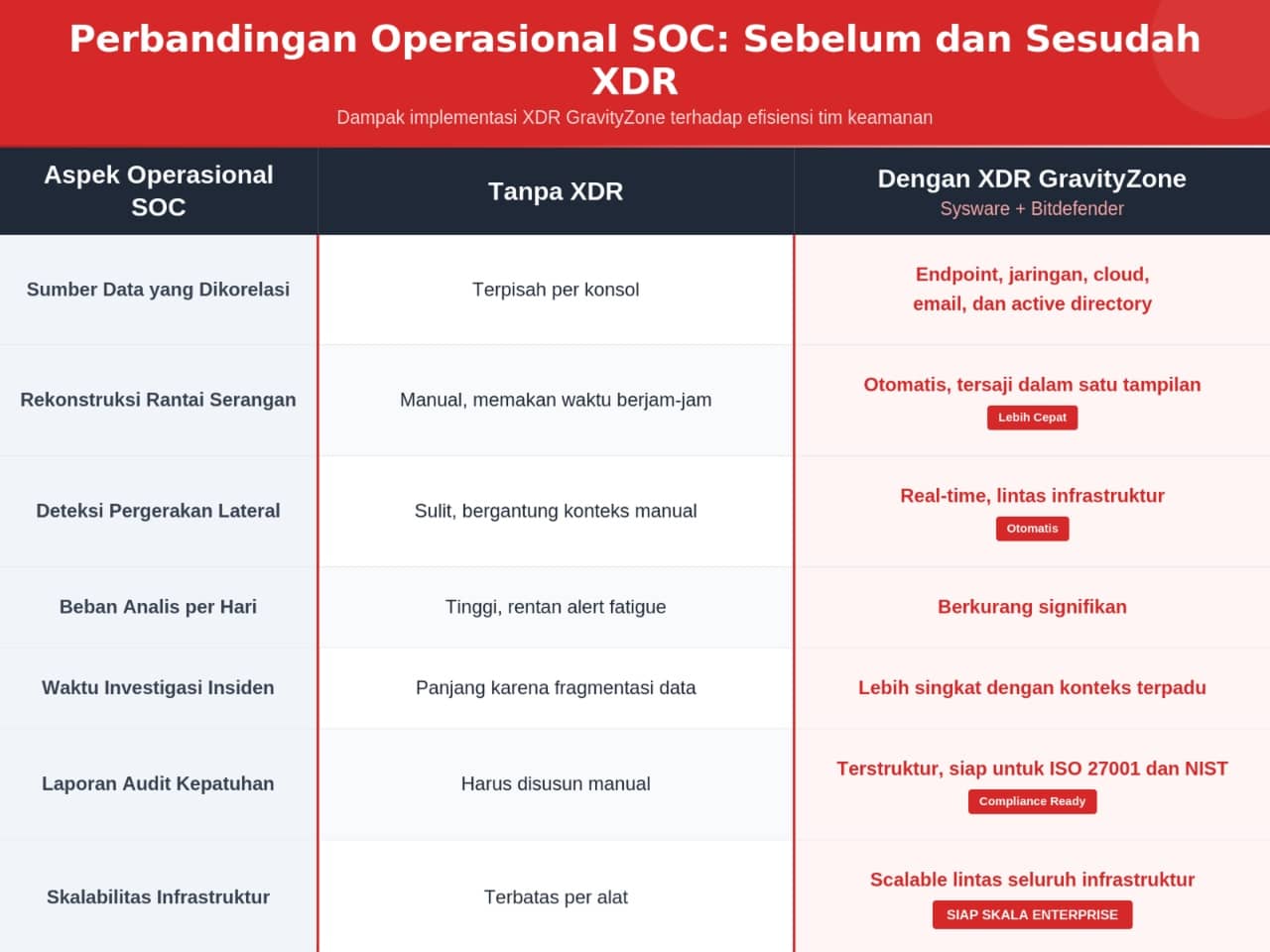 Perbandingan Operasional SOC: Sebelum dan Sesudah XDR

Dampak implementasi XDR GravityZone terhadap efisiensi tim keamanan

| Aspek Operasional SOC | Tanpa XDR | Dengan XDR GravityZone Sysware + Bitdefender |
|---|---|---|
| Sumber Data yang Dikorelasi | Terpisah per konsol | Endpoint, jaringan, cloud, email, dan active directory |
| Rekonstruksi Rantai Serangan | Manual, memakan waktu berjam-jam | Otomatis, tersaji dalam satu tampilan Lebih Cepat |
| Deteksi Pergerakan Lateral | Sulit, bergantung konteks manual | Real-time, lintas infrastruktur Otomatis |
| Beban Analis per Hari | Tinggi, rentan alert fatigue | Berkurang signifikan |
| Waktu Investigasi Insiden | Panjang karena fragmentasi data | Lebih singkat dengan konteks terpadu |
| Laporan Audit Kepatuhan | Harus disusun manual | Terstruktur, siap untuk ISO 27001 dan NIST Compliance Ready |
| Skalabilitas Infrastruktur | Terbatas per alat | Scalable lintas seluruh infrastruktur SIAP SKALA ENTERPRISE |